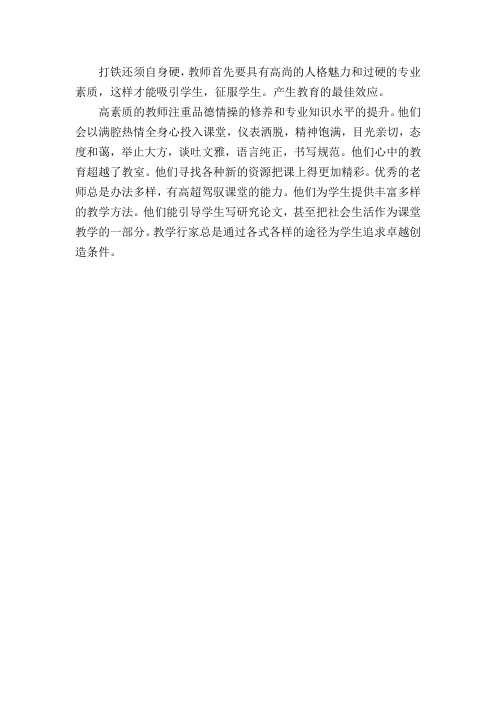 打铁还须自身硬，教师首先要具有高尚的人格魅力和过硬的专业素质，这样才能吸引学生，征服学生。产生教育的最佳效应。

高素质的教师注重品德情操的修养和专业知识水平的提升。他们会以满腔热情全身心投入课堂，仪表洒脱，精神饱满，目光亲切，态度和蔼，举止大方，谈吐文雅，语言纯正，书写规范。他们心中的教育超越了教室。他们寻找各种新的资源把课上得更加精彩。优秀的老师总是办法多样，有高超驾驭课堂的能力。他们为学生提供丰富多样的教学方法。他们能引导学生写研究论文，甚至把社会生活作为课堂教学的一部分。教学行家总是通过各式各样的途径为学生追求卓越创造条件。